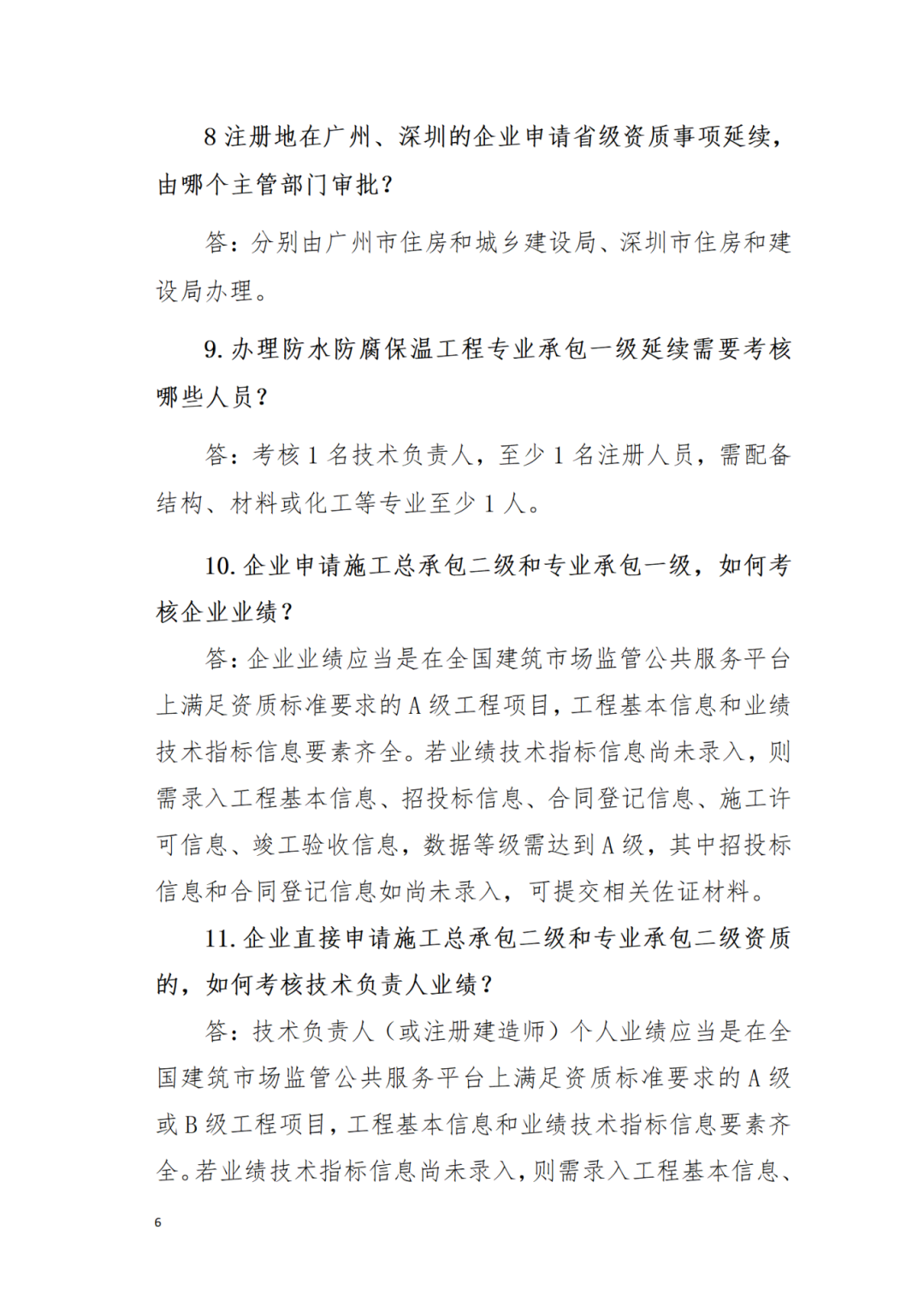 8 注册地在广州、深圳的企业申请省级资质事项延续，由哪个主管部门审批？

答：分别由广州市住房和城乡建设局、深圳市住房和建设局办理。

9. 办理防水防腐保温工程专业承包一级延续需要考核哪些人员？

答：考核 1 名技术负责人，至少 1 名注册人员，需配备结构、材料或化工等专业至少 1 人。

10. 企业申请施工总承包二级和专业承包一级，如何考核企业业绩？

答：企业业绩应当是在全国建筑市场监管公共服务平台上满足资质标准要求的 A 级工程项目，工程基本信息和业绩技术指标信息要素齐全。若业绩技术指标信息尚未录入，则需录入工程基本信息、招投标信息、合同登记信息、施工许可信息、竣工验收信息，数据等级需达到 A 级，其中招投标信息和合同登记信息如尚未录入，可提交相关佐证材料。

11. 企业直接申请施工总承包二级和专业承包二级资质的，如何考核技术负责人业绩？

答：技术负责人（或注册建造师）个人业绩应当是在全国建筑市场监管公共服务平台上满足资质标准要求的 A 级或 B 级工程项目，工程基本信息和业绩技术指标信息要素齐全。若业绩技术指标信息尚未录入，则需录入工程基本信息、

6